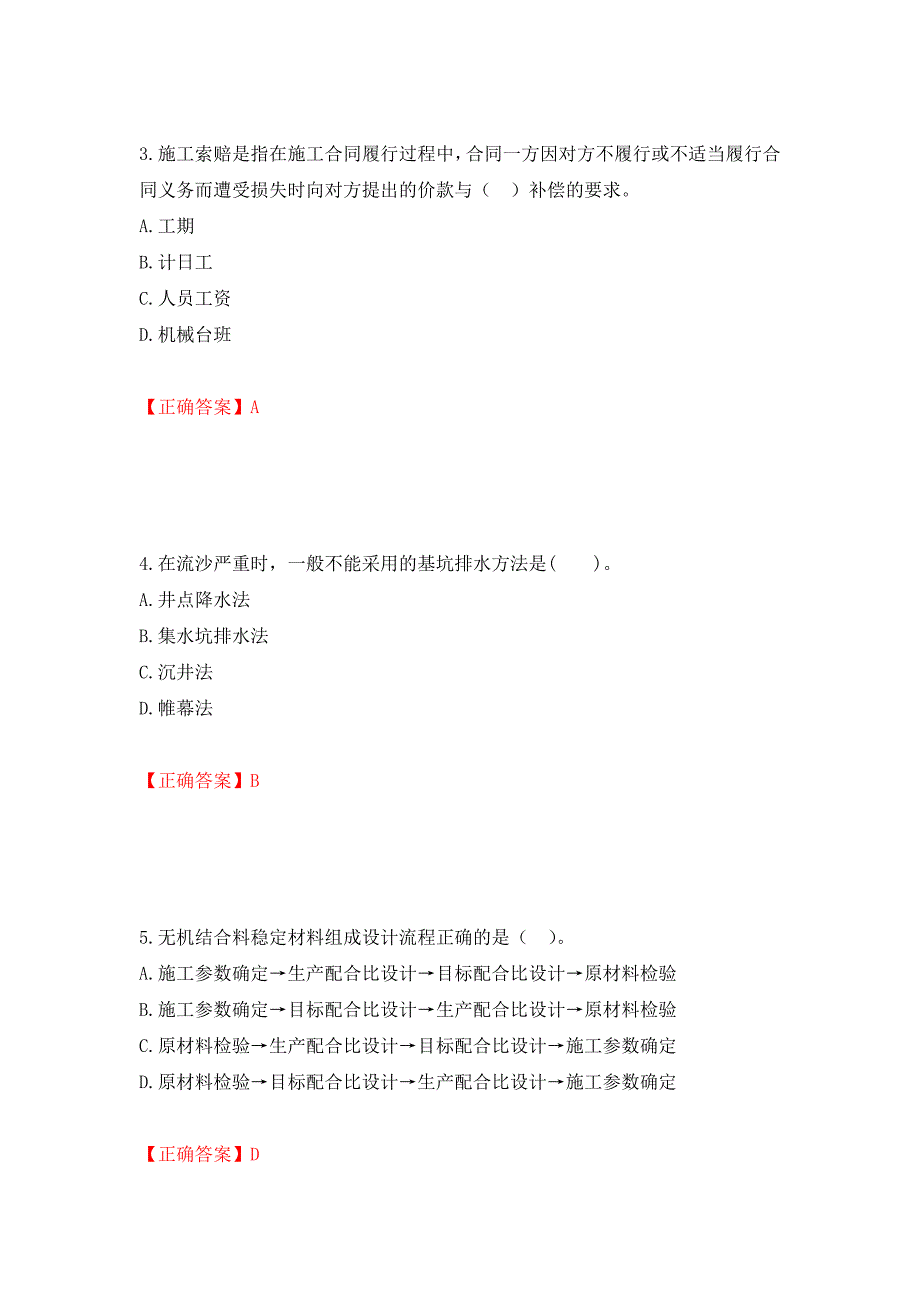 3.施工索赔是指在施工合同履行过程中，合同一方因对方不履行或不适当履行合同义务而遭受损失时向对方提出的价款与（　）补偿的要求。
A.工期
B.计日工
C.人员工资
D.机械台班

【正确答案】A

4.在流沙严重时，一般不能采用的基坑排水方法是(　　)。
A.井点降水法
B.集水坑排水法
C.沉井法
D.帷幕法

【正确答案】B

5.无机结合料稳定材料组成设计流程正确的是（　）。
A.施工参数确定→生产配合比设计→目标配合比设计→原材料检验
B.施工参数确定→目标配合比设计→生产配合比设计→原材料检验
C.原材料检验→生产配合比设计→目标配合比设计→施工参数确定
D.原材料检验→目标配合比设计→生产配合比设计→施工参数确定

【正确答案】D